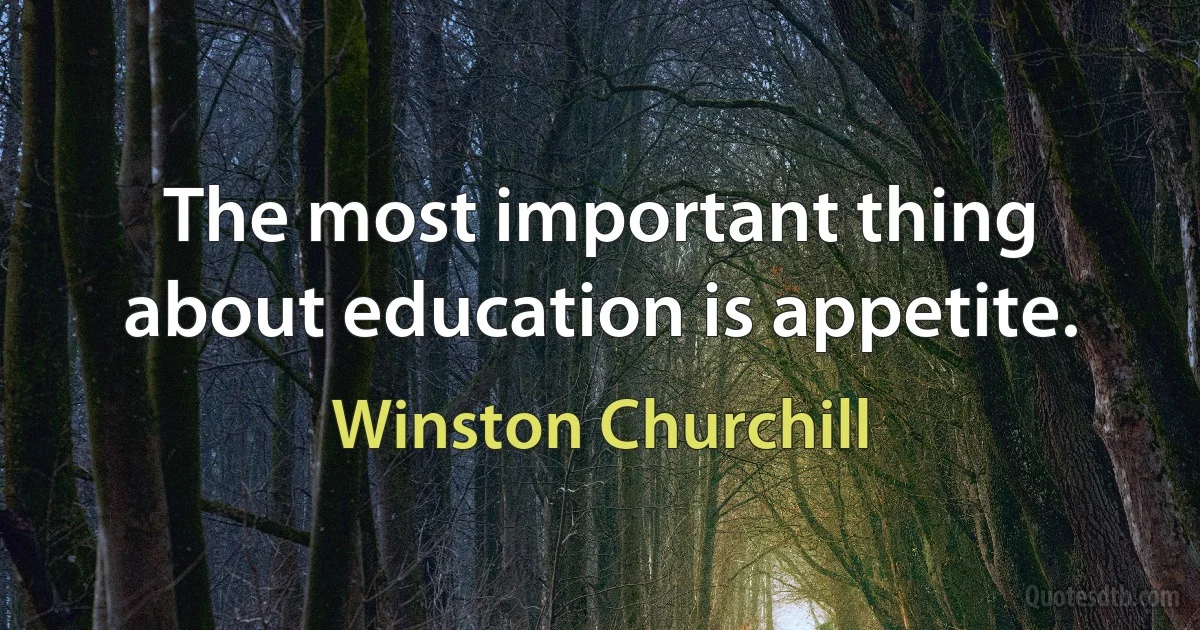 The most important thing about education is appetite.

Winston Churchill

Quotesdtb.com